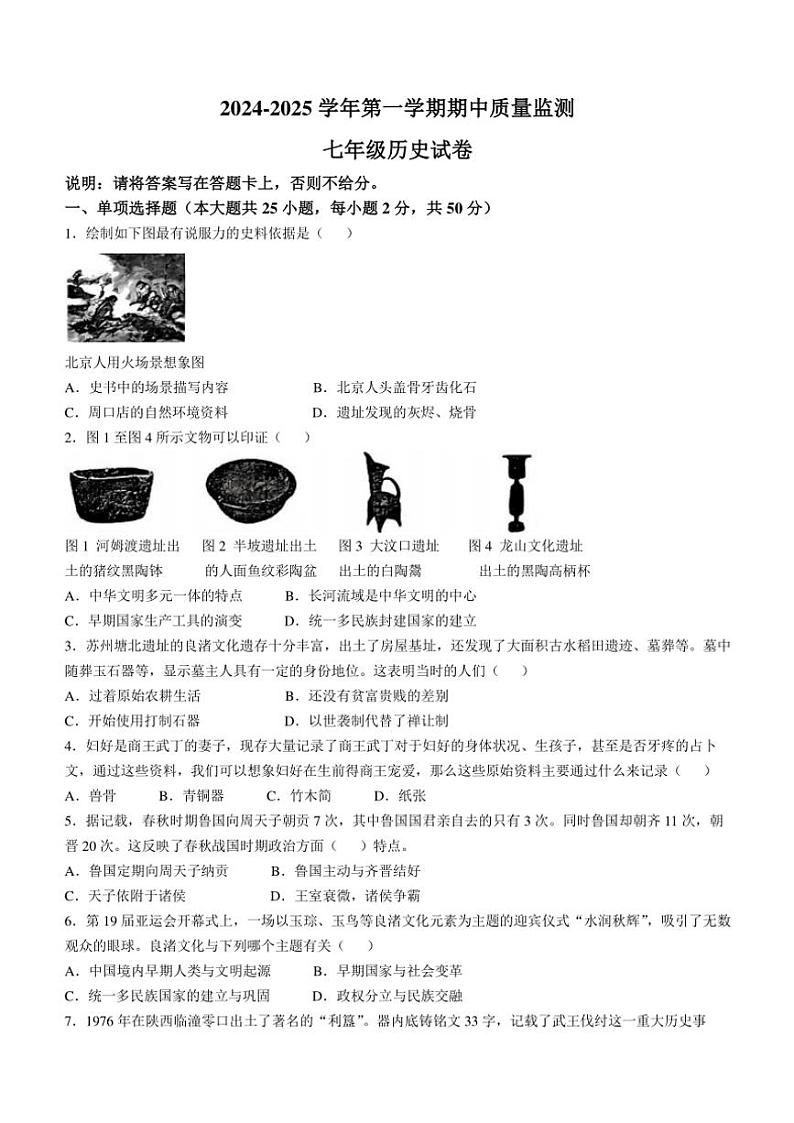 2024-2025 学年第一学期期中质量监测

七年级历史试卷

说明：请将答案写在答题卡上，否则不给分。

一、单项选择题（本大题共 25 小题，每小题 2 分，共 50 分）

1．绘制如下图最有说服力的史料依据是（　　）

北京人用火场景想象图

A．史书中的场景描写内容　　B．北京人头盖骨牙齿化石

C．周口店的自然环境资料　　D．遗址发现的灰烬、烧骨

2．图 1 至图 4 所示文物可以印证（　　）

图 1 河姆渡遗址出土的猪纹黑陶钵　　图 2 半坡遗址出土的人面鱼纹彩陶盆　　图 3 大汶口遗址出土的白陶鬶　　图 4 龙山文化遗址出土的黑陶高柄杯

A．中华文明多元一体的特点　　B．长河流域是中华文明的中心

C．早期国家生产工具的演变　　D．统一多民族封建国家的建立

3．苏州塘北遗址的良渚文化遗存十分丰富，出土了房屋基址，还发现了大面积古水稻田遗迹、墓葬等。墓中随葬玉石器等，显示墓主人具有一定的身份地位。这表明当时的人们（　　）

A．过着原始农耕生活　　B．还没有贫富贵贱的差别

C．开始使用打制石器　　D．以世袭制代替了禅让制

4．妇好是商王武丁的妻子，现存大量记录了商王武丁对于妇好的身体状况、生孩子，甚至是否牙疼的占卜文，通过这些资料，我们可以想象妇好在生前得商王宠爱，那么这些原始资料主要通过什么来记录（　　）

A．兽骨　　B．青铜器　　C．竹木简　　D．纸张

5．据记载，春秋时期鲁国向周天子朝贡 7 次，其中鲁国国君亲自去的只有 3 次。同时鲁国却朝齐 11 次，朝晋 20 次。这反映了春秋战国时期政治方面（　　）特点。

A．鲁国定期向周天子纳贡　　B．鲁国主动与齐晋结好

C．天子依附于诸侯　　D．王室衰微，诸侯争霸

6．第 19 届亚运会开幕式上，一场以玉琮、玉鸟等良渚文化元素为主题的迎宾仪式“水润秋辉”，吸引了无数观众的眼球。良渚文化与下列哪个主题有关（　　）

A．中国境内早期人类与文明起源　　B．早期国家与社会变革

C．统一多民族国家的建立与巩固　　D．政权分立与民族交融

7．1976 年在陕西临潼零口出土了著名的“利簋”。器内底铸铭文 33 字，记载了武王伐纣这一重大历史事